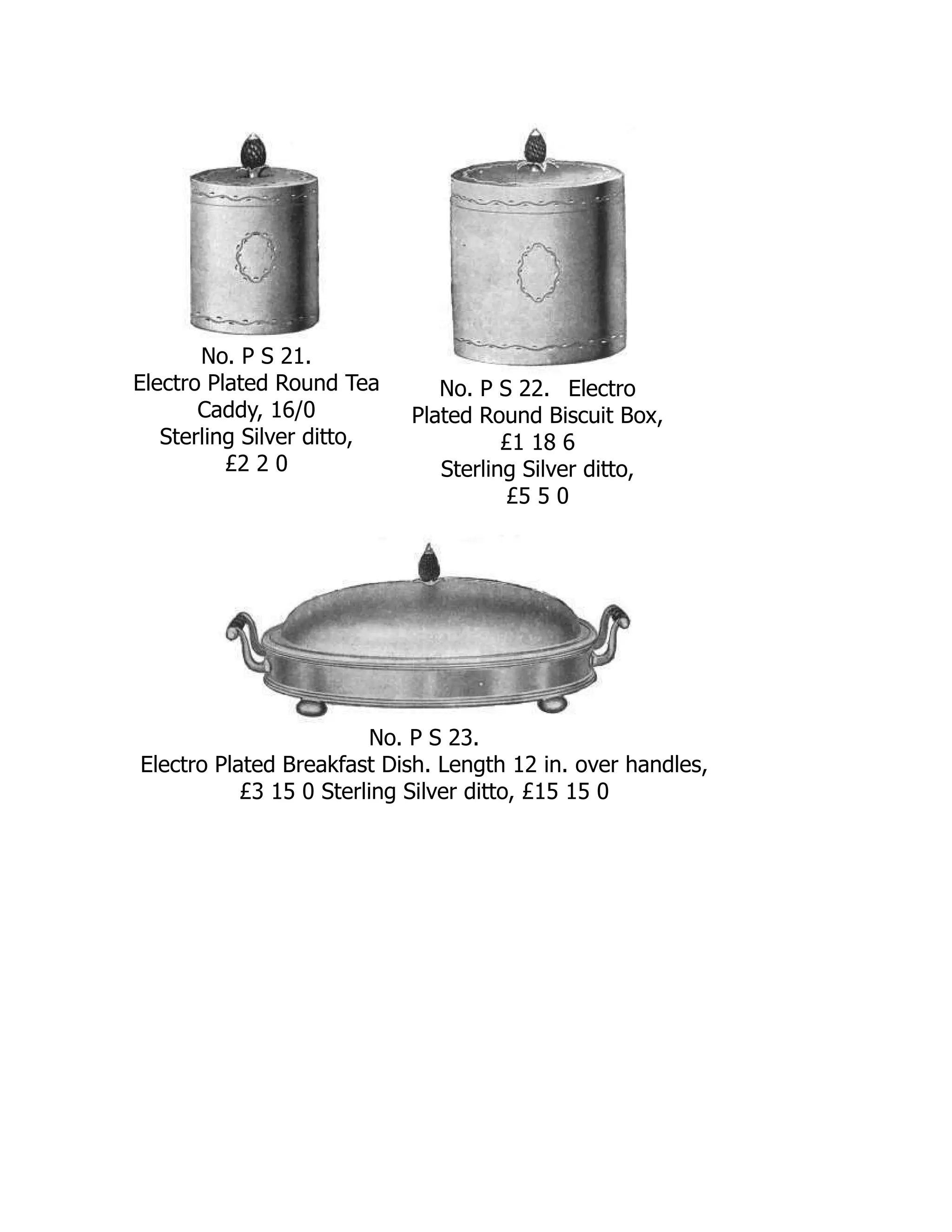 No. P S 21.
Electro Plated Round Tea Caddy, 16/0
Sterling Silver ditto, £2 2 0

No. P S 22. Electro Plated Round Biscuit Box, £1 18 6
Sterling Silver ditto, £5 5 0

No. P S 23.
Electro Plated Breakfast Dish. Length 12 in. over handles, £3 15 0 Sterling Silver ditto, £15 15 0